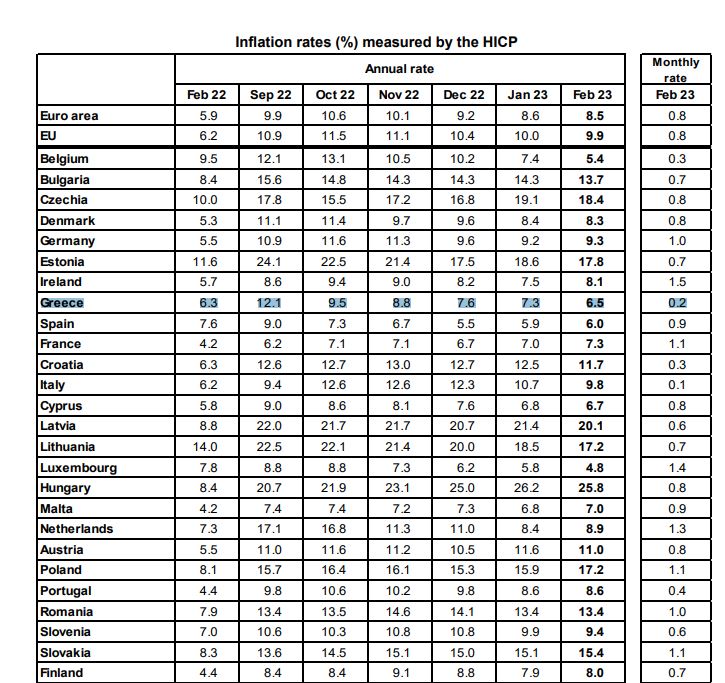 Inflation rates (%) measured by the HICP

| | Annual rate | | | | | | | Monthly rate |
|---|---|---|---|---|---|---|---|---|
| | Feb 22 | Sep 22 | Oct 22 | Nov 22 | Dec 22 | Jan 23 | Feb 23 | Feb 23 |
| Euro area | 5.9 | 9.9 | 10.6 | 10.1 | 9.2 | 8.6 | 8.5 | 0.8 |
| EU | 6.2 | 10.9 | 11.5 | 11.1 | 10.4 | 10.0 | 9.9 | 0.8 |
| Belgium | 9.5 | 12.1 | 13.1 | 10.5 | 10.2 | 7.4 | 5.4 | 0.3 |
| Bulgaria | 8.4 | 15.6 | 14.8 | 14.3 | 14.3 | 14.3 | 13.7 | 0.7 |
| Czechia | 10.0 | 17.8 | 15.5 | 17.2 | 16.8 | 19.1 | 18.4 | 0.8 |
| Denmark | 5.3 | 11.1 | 11.4 | 9.7 | 9.6 | 8.4 | 8.3 | 0.8 |
| Germany | 5.5 | 10.9 | 11.6 | 11.3 | 9.6 | 9.2 | 9.3 | 1.0 |
| Estonia | 11.6 | 24.1 | 22.5 | 21.4 | 17.5 | 18.6 | 17.8 | 0.7 |
| Ireland | 5.7 | 8.6 | 9.4 | 9.0 | 8.2 | 7.5 | 8.1 | 1.5 |
| Greece | 6.3 | 12.1 | 9.5 | 8.8 | 7.6 | 7.3 | 6.5 | 0.2 |
| Spain | 7.6 | 9.0 | 7.3 | 6.7 | 5.5 | 5.9 | 6.0 | 0.9 |
| France | 4.2 | 6.2 | 7.1 | 7.1 | 6.7 | 7.0 | 7.3 | 1.1 |
| Croatia | 6.3 | 12.6 | 12.7 | 13.0 | 12.7 | 12.5 | 11.7 | 0.3 |
| Italy | 6.2 | 9.4 | 12.6 | 12.6 | 12.3 | 10.7 | 9.8 | 0.1 |
| Cyprus | 5.8 | 9.0 | 8.6 | 8.1 | 7.6 | 6.8 | 6.7 | 0.8 |
| Latvia | 8.8 | 22.0 | 21.7 | 21.7 | 20.7 | 21.4 | 20.1 | 0.6 |
| Lithuania | 14.0 | 22.5 | 22.1 | 21.4 | 20.0 | 18.5 | 17.2 | 0.7 |
| Luxembourg | 7.8 | 8.8 | 8.8 | 7.3 | 6.2 | 5.8 | 4.8 | 1.4 |
| Hungary | 8.4 | 20.7 | 21.9 | 23.1 | 25.0 | 26.2 | 25.8 | 0.8 |
| Malta | 4.2 | 7.4 | 7.4 | 7.2 | 7.3 | 6.8 | 7.0 | 0.9 |
| Netherlands | 7.3 | 17.1 | 16.8 | 11.3 | 11.0 | 8.4 | 8.9 | 1.3 |
| Austria | 5.5 | 11.0 | 11.6 | 11.2 | 10.5 | 11.6 | 11.0 | 0.8 |
| Poland | 8.1 | 15.7 | 16.4 | 16.1 | 15.3 | 15.9 | 17.2 | 1.1 |
| Portugal | 4.4 | 9.8 | 10.6 | 10.2 | 9.8 | 8.6 | 8.6 | 0.4 |
| Romania | 7.9 | 13.4 | 13.5 | 14.6 | 14.1 | 13.4 | 13.4 | 1.0 |
| Slovenia | 7.0 | 10.6 | 10.3 | 10.8 | 10.8 | 9.9 | 9.4 | 0.6 |
| Slovakia | 8.3 | 13.6 | 14.5 | 15.1 | 15.0 | 15.1 | 15.4 | 1.1 |
| Finland | 4.4 | 8.4 | 8.4 | 9.1 | 8.8 | 7.9 | 8.0 | 0.7 |